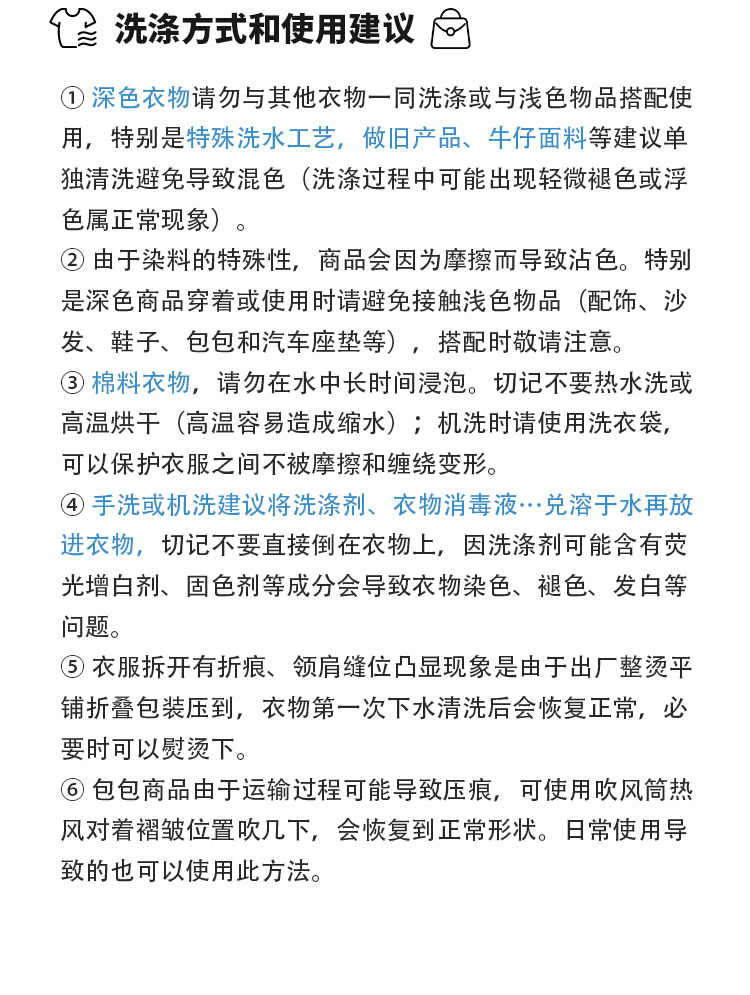 洗涤方式和使用建议

① 深色衣物请勿与其他衣物一同洗涤或与浅色物品搭配使用，特别是特殊洗水工艺，做旧产品、牛仔面料等建议单独清洗避免导致混色（洗涤过程中可能出现轻微褪色或浮色属正常现象）。
② 由于染料的特殊性，商品会因为摩擦而导致沾色。特别是深色商品穿着或使用时请避免接触浅色物品（配饰、沙发、鞋子、包包和汽车座垫等），搭配时敬请注意。
③ 棉料衣物，请勿在水中长时间浸泡。切记不要热水洗或高温烘干（高温容易造成缩水）；机洗时请使用洗衣袋，可以保护衣服之间不被摩擦和缠绕变形。
④ 手洗或机洗建议将洗涤剂、衣物消毒液…兑溶于水再放进衣物，切记不要直接倒在衣物上，因洗涤剂可能含有荧光增白剂、固色剂等成分会导致衣物染色、褪色、发白等问题。
⑤ 衣服拆开有折痕、领肩缝位凸显现象是由于出厂整烫平铺折叠包装压到，衣物第一次下水清洗后会恢复正常，必要时可以熨烫下。
⑥ 包包商品由于运输过程可能导致压痕，可使用吹风筒热风对着褶皱位置吹几下，会恢复到正常形状。日常使用导致的也可以使用此方法。